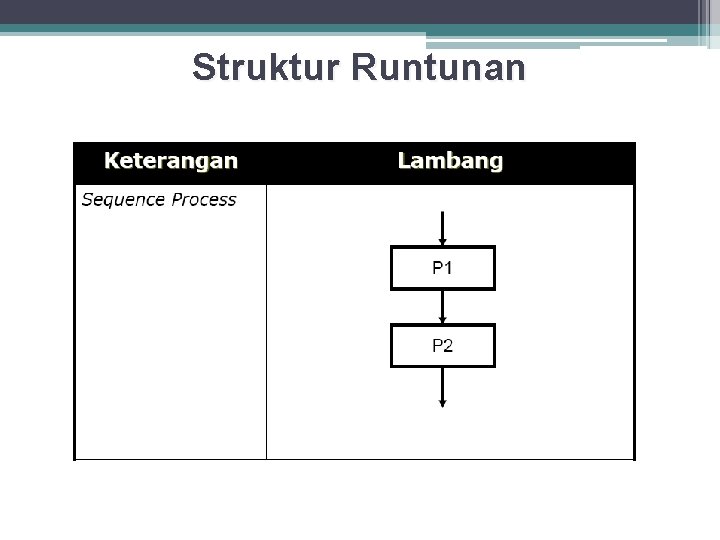 Struktur Runtunan

| Keterangan | Lambang |
|---|---|
| Sequence Process | P1 P2 |